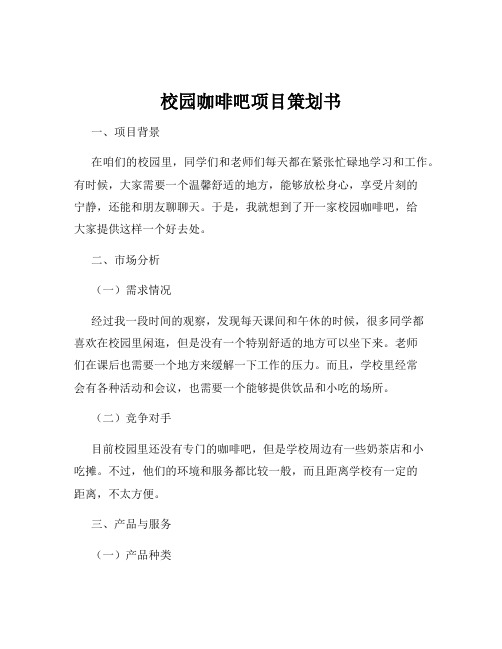 校园咖啡吧项目策划书

一、项目背景

在咱们的校园里，同学们和老师们每天都在紧张忙碌地学习和工作。有时候，大家需要一个温馨舒适的地方，能够放松身心，享受片刻的宁静，还能和朋友聊聊天。于是，我就想到了开一家校园咖啡吧，给大家提供这样一个好去处。

二、市场分析

（一）需求情况

经过我一段时间的观察，发现每天课间和午休的时候，很多同学都喜欢在校园里闲逛，但是没有一个特别舒适的地方可以坐下来。老师们在课后也需要一个地方来缓解一下工作的压力。而且，学校里经常会有各种活动和会议，也需要一个能够提供饮品和小吃的场所。

（二）竞争对手

目前校园里还没有专门的咖啡吧，但是学校周边有一些奶茶店和小吃摊。不过，他们的环境和服务都比较一般，而且距离学校有一定的距离，不太方便。

三、产品与服务

（一）产品种类